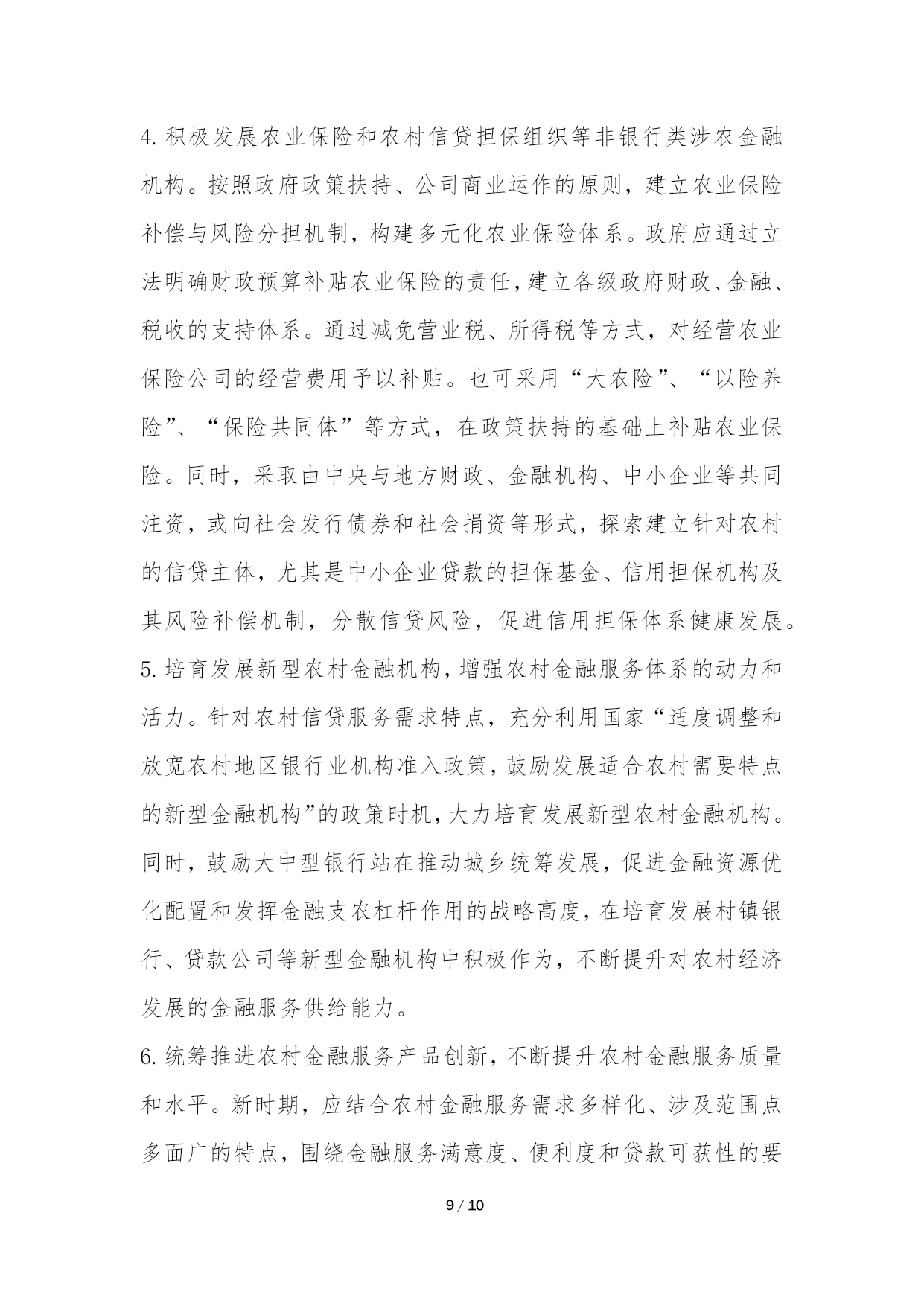 4.积极发展农业保险和农村信贷担保组织等非银行类涉农金融机构。按照政府政策扶持、公司商业运作的原则，建立农业保险补偿与风险分担机制，构建多元化农业保险体系。政府应通过立法明确财政预算补贴农业保险的责任，建立各级政府财政、金融、税收的支持体系。通过减免营业税、所得税等方式，对经营农业保险公司的经营费用予以补贴。也可采用“大农险”、“以险养险”、“保险共同体”等方式，在政策扶持的基础上补贴农业保险。同时，采取由中央与地方财政、金融机构、中小企业等共同注资，或向社会发行债券和社会捐资等形式，探索建立针对农村的信贷主体，尤其是中小企业贷款的担保基金、信用担保机构及其风险补偿机制，分散信贷风险，促进信用担保体系健康发展。

5.培育发展新型农村金融机构，增强农村金融服务体系的动力和活力。针对农村信贷服务需求特点，充分利用国家“适度调整和放宽农村地区银行业机构准入政策，鼓励发展适合农村需要特点的新型金融机构”的政策时机，大力培育发展新型农村金融机构。同时，鼓励大中型银行站在推动城乡统筹发展，促进金融资源优化配置和发挥金融支农杠杆作用的战略高度，在培育发展村镇银行、贷款公司等新型金融机构中积极作为，不断提升对农村经济发展的金融服务供给能力。

6.统筹推进农村金融服务产品创新，不断提升农村金融服务质量和水平。新时期，应结合农村金融服务需求多样化、涉及范围点多面广的特点，围绕金融服务满意度、便利度和贷款可获性的要

9 / 10